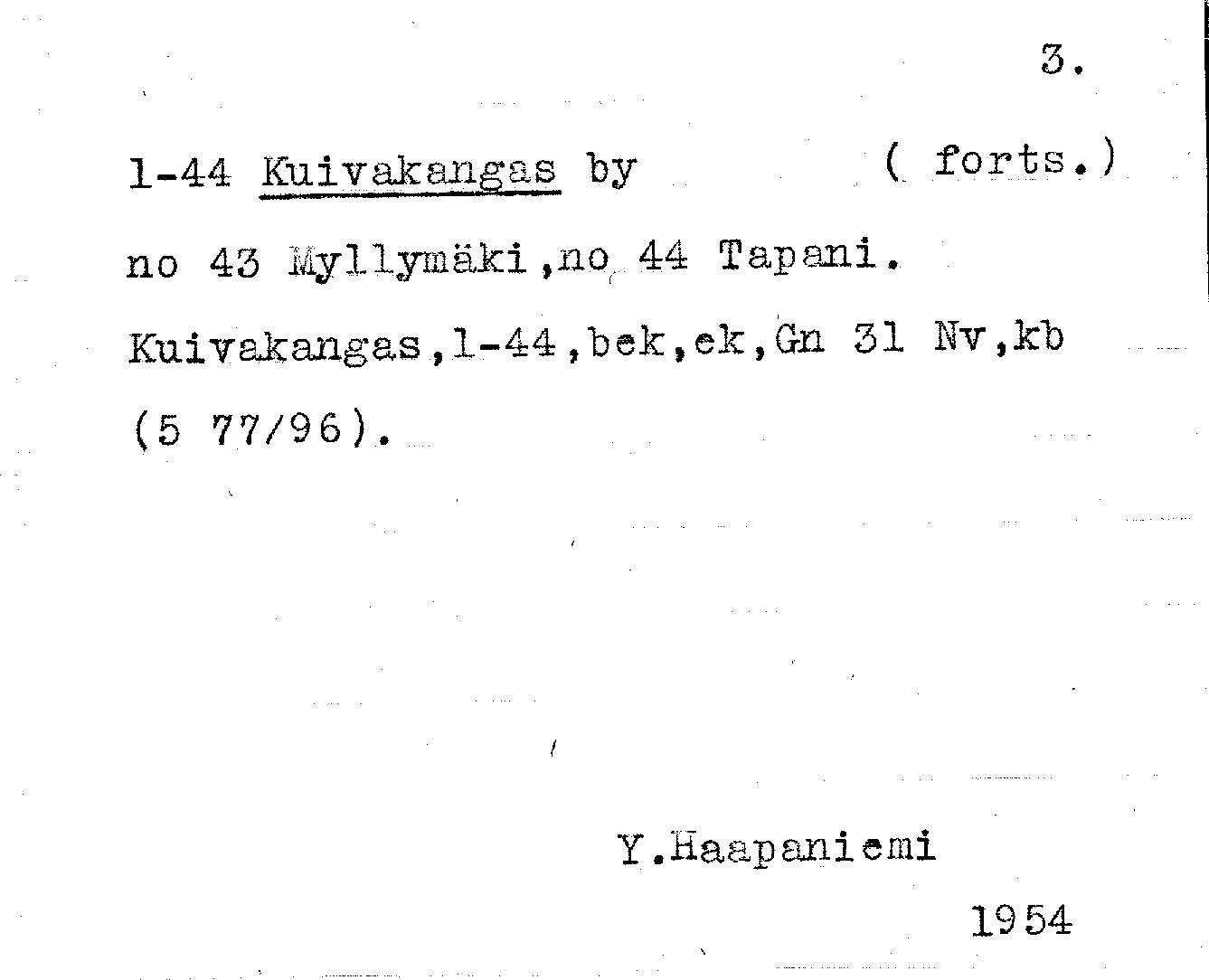 3.

1-44 Kuivakangas by ( forts.)

no 43 Myllymäki,no 44 Tapani.

Kuivakangas,1-44,bek,ek,Gn 31 Nv,kb (5 77/96).

Y.Haapaniemi

1954